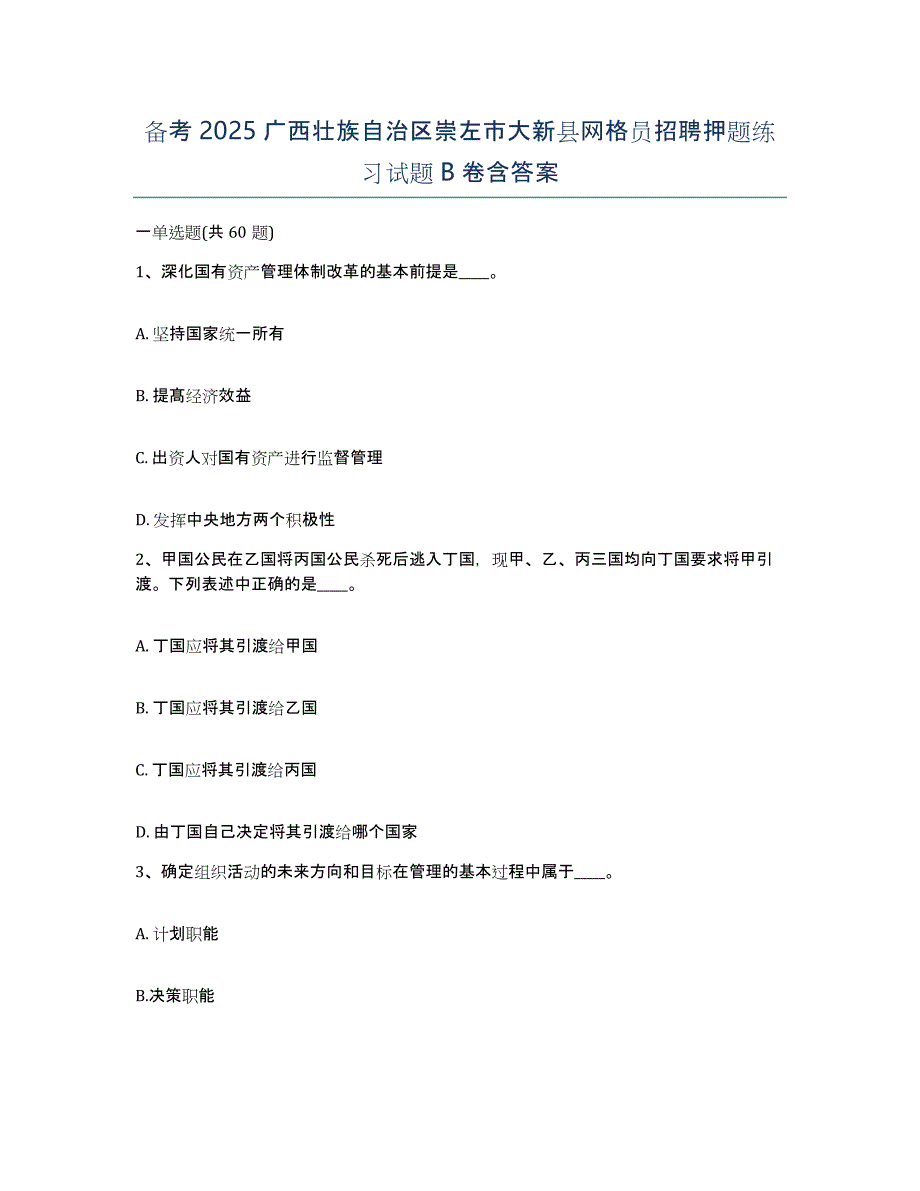 备考 2025 广西壮族自治区崇左市大新县网格员招聘押题练习试题 B 卷含答案

一单选题(共 60 题)

1、深化国有资产管理体制改革的基本前提是____。

A. 坚持国家统一所有

B. 提高经济效益

C. 出资人对国有资产进行监督管理

D. 发挥中央地方两个积极性

2、甲国公民在乙国将丙国公民杀死后逃入丁国，现甲、乙、丙三国均向丁国要求将甲引渡。下列表述中正确的是____。

A. 丁国应将其引渡给甲国

B. 丁国应将其引渡给乙国

C. 丁国应将其引渡给丙国

D. 由丁国自己决定将其引渡给哪个国家

3、确定组织活动的未来方向和目标在管理的基本过程中属于____。

A. 计划职能

B.决策职能